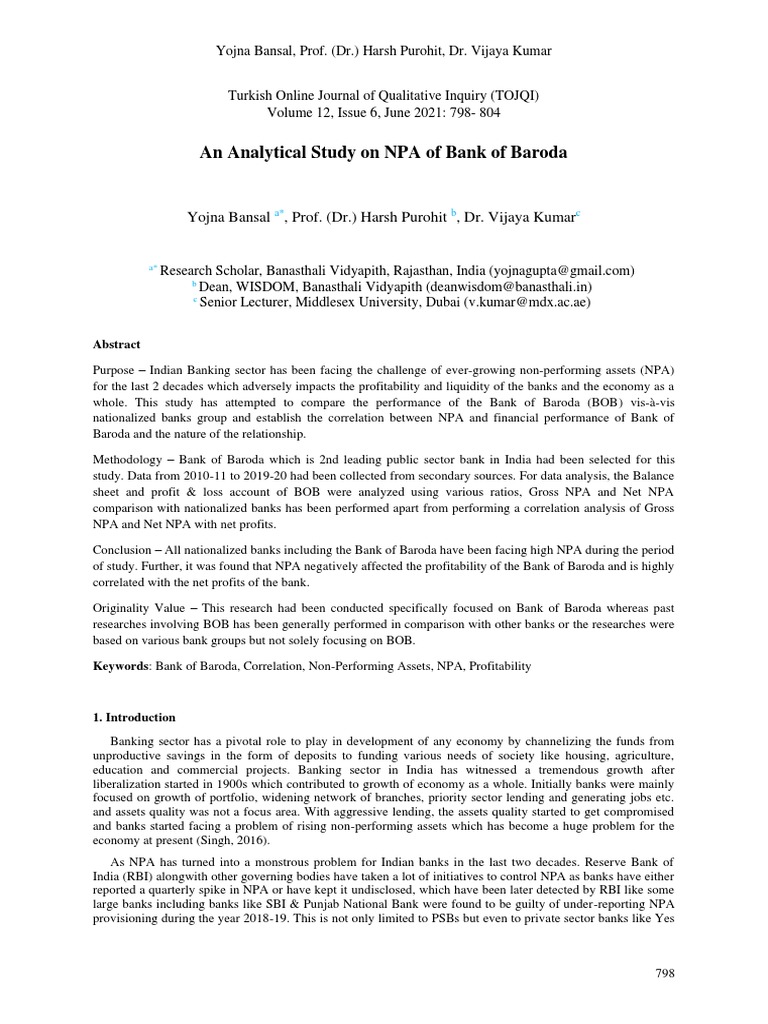 Yojna Bansal, Prof. (Dr.) Harsh Purohit, Dr. Vijaya Kumar

Turkish Online Journal of Qualitative Inquiry (TOJQI)
Volume 12, Issue 6, June 2021: 798- 804

An Analytical Study on NPA of Bank of Baroda

Yojna Bansal $^{a*}$, Prof. (Dr.) Harsh Purohit $^{b}$, Dr. Vijaya Kumar$^{c}$

$^{a*}$ Research Scholar, Banasthali Vidyapith, Rajasthan, India (yojnagupta@gmail.com)
$^{b}$ Dean, WISDOM, Banasthali Vidyapith (deanwisdom@banasthali.in)
$^{c}$ Senior Lecturer, Middlesex University, Dubai (v.kumar@mdx.ac.ae)

Abstract

Purpose – Indian Banking sector has been facing the challenge of ever-growing non-performing assets (NPA) for the last 2 decades which adversely impacts the profitability and liquidity of the banks and the economy as a whole. This study has attempted to compare the performance of the Bank of Baroda (BOB) vis-à-vis nationalized banks group and establish the correlation between NPA and financial performance of Bank of Baroda and the nature of the relationship.

Methodology – Bank of Baroda which is 2nd leading public sector bank in India had been selected for this study. Data from 2010-11 to 2019-20 had been collected from secondary sources. For data analysis, the Balance sheet and profit & loss account of BOB were analyzed using various ratios, Gross NPA and Net NPA comparison with nationalized banks has been performed apart from performing a correlation analysis of Gross NPA and Net NPA with net profits.

Conclusion – All nationalized banks including the Bank of Baroda have been facing high NPA during the period of study. Further, it was found that NPA negatively affected the profitability of the Bank of Baroda and is highly correlated with the net profits of the bank.

Originality Value – This research had been conducted specifically focused on Bank of Baroda whereas past researches involving BOB has been generally performed in comparison with other banks or the researches were based on various bank groups but not solely focusing on BOB.

Keywords: Bank of Baroda, Correlation, Non-Performing Assets, NPA, Profitability

1. Introduction

Banking sector has a pivotal role to play in development of any economy by channelizing the funds from unproductive savings in the form of deposits to funding various needs of society like housing, agriculture, education and commercial projects. Banking sector in India has witnessed a tremendous growth after liberalization started in 1900s which contributed to growth of economy as a whole. Initially banks were mainly focused on growth of portfolio, widening network of branches, priority sector lending and generating jobs etc. and assets quality was not a focus area. With aggressive lending, the assets quality started to get compromised and banks started facing a problem of rising non-performing assets which has become a huge problem for the economy at present (Singh, 2016).

As NPA has turned into a monstrous problem for Indian banks in the last two decades. Reserve Bank of India (RBI) alongwith other governing bodies have taken a lot of initiatives to control NPA as banks have either reported a quarterly spike in NPA or have kept it undisclosed, which have been later detected by RBI like some large banks including banks like SBI & Punjab National Bank were found to be guilty of under-reporting NPA provisioning during the year 2018-19. This is not only limited to PSBs but even to private sector banks like Yes

798